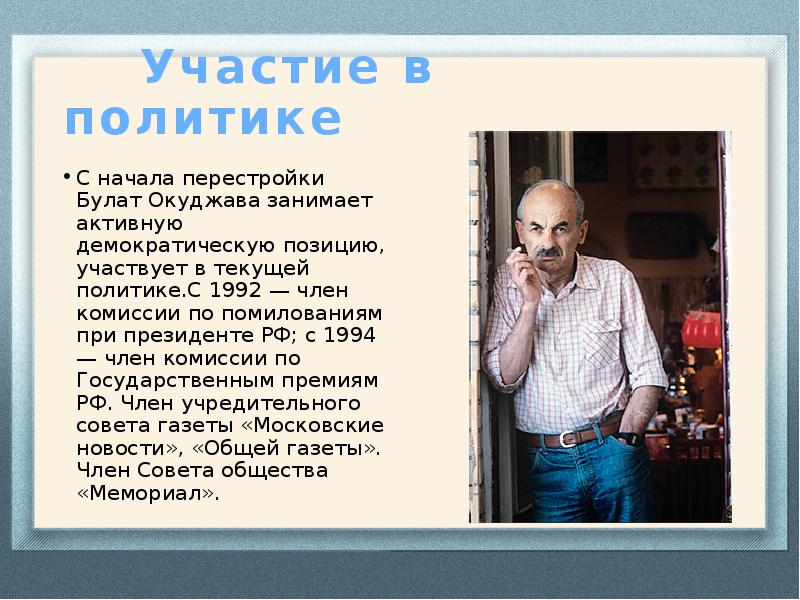 Участие в политике

• С начала перестройки Булат Окуджава занимает активную демократическую позицию, участвует в текущей политике.С 1992 — член комиссии по помилованиям при президенте РФ; с 1994 — член комиссии по Государственным премиям РФ. Член учредительного совета газеты «Московские новости», «Общей газеты». Член Совета общества «Мемориал».